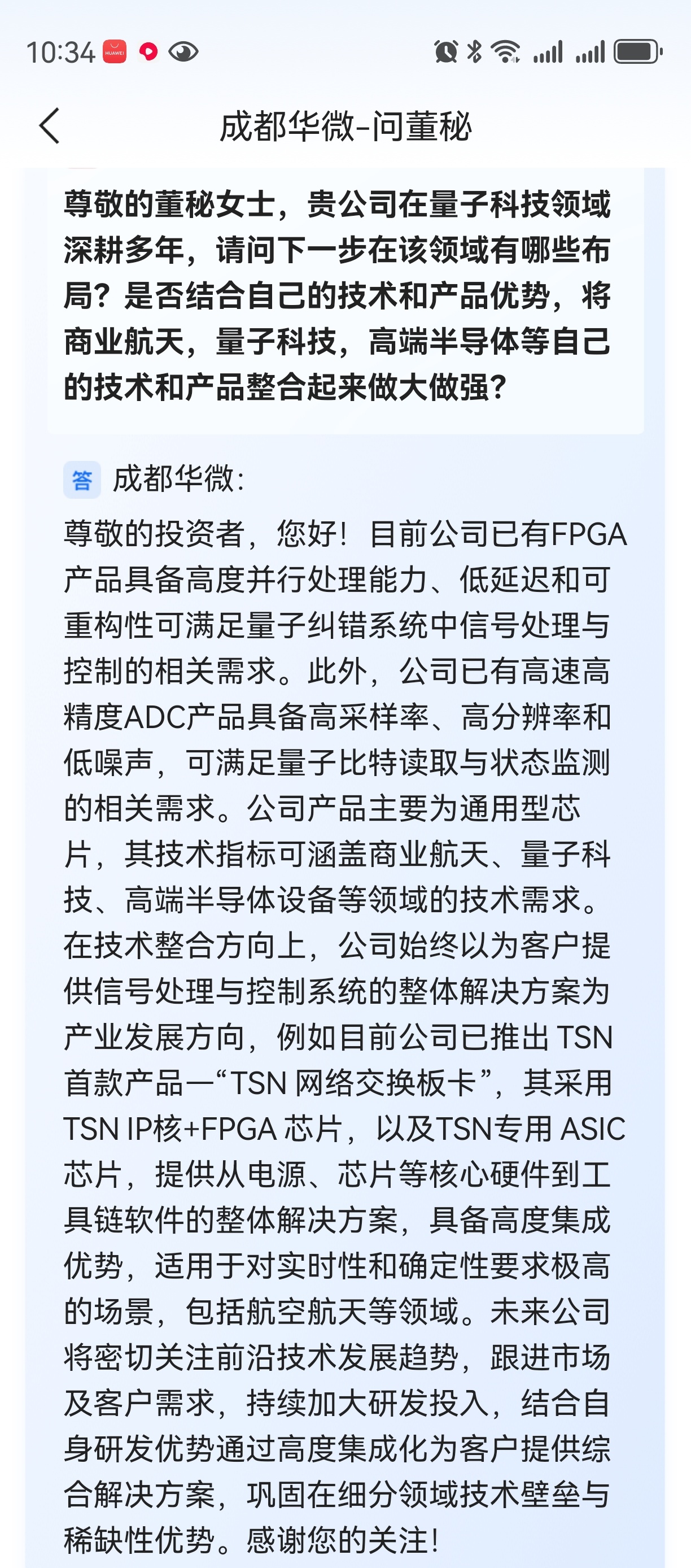 10:34

成都华微-问董秘

尊敬的董秘女士，贵公司在量子科技领域深耕多年，请问下一步在该领域有哪些布局？是否结合自己的技术和产品优势，将商业航天，量子科技，高端半导体等自己的技术和产品整合起来做大做强？

答 成都华微：

尊敬的投资者，您好！目前公司已有FPGA产品具备高度并行处理能力、低延迟和可重构性可满足量子纠错系统中信号处理与控制的相关需求。此外，公司已有高速高精度ADC产品具备高采样率、高分辨率和低噪声，可满足量子比特读取与状态监测的相关需求。公司产品主要为通用型芯片，其技术指标可涵盖商业航天、量子科技、高端半导体设备等领域的技术需求。在技术整合方向上，公司始终以为客户提供信号处理与控制系统的整体解决方案为产业发展方向，例如目前公司已推出 TSN 首款产品—“TSN 网络交换板卡”，其采用 TSN IP核+FPGA 芯片，以及TSN专用 ASIC 芯片，提供从电源、芯片等核心硬件到工具链软件的整体解决方案，具备高度集成优势，适用于对实时性和确定性要求极高的场景，包括航空航天等领域。未来公司将密切关注前沿技术发展趋势，跟进市场及客户需求，持续加大研发投入，结合自身研发优势通过高度集成化为客户提供综合解决方案，巩固在细分领域技术壁垒与稀缺性优势。感谢您的关注！